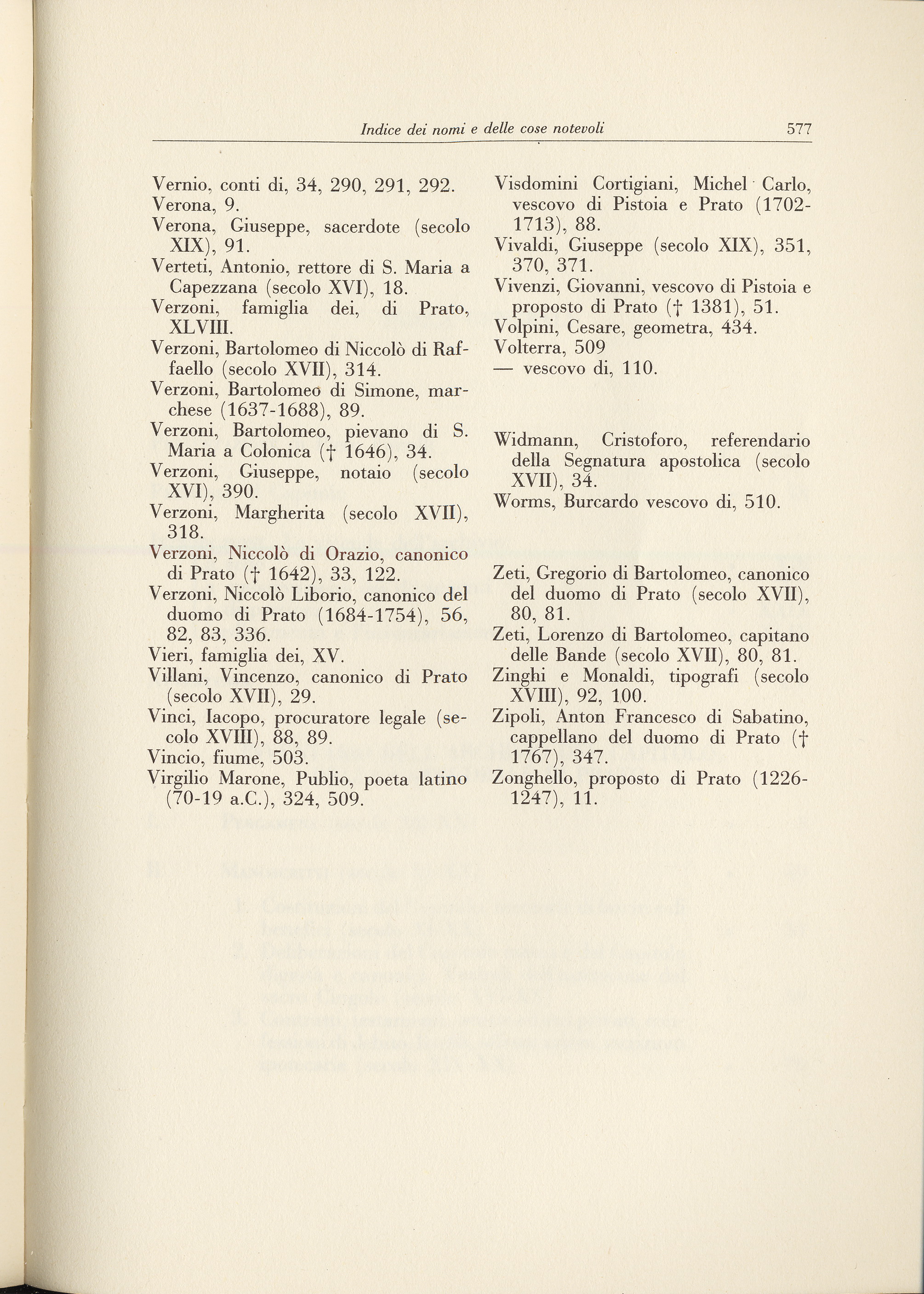 Indice dei nomi e delle cose notevoli 577

Vernio, conti di, 34, 290, 291, 292.
Verona, 9.
Verona, Giuseppe, sacerdote (secolo XIX), 91.
Verteti, Antonio, rettore di S. Maria a Capezzana (secolo XVI), 18.
Verzoni, famiglia dei, di Prato, XLVIII.
Verzoni, Bartolomeo di Niccolò di Raffaello (secolo XVII), 314.
Verzoni, Bartolomeo di Simone, marchese (1637-1688), 89.
Verzoni, Bartolomeo, pievano di S. Maria a Colonica († 1646), 34.
Verzoni, Giuseppe, notaio (secolo XVI), 390.
Verzoni, Margherita (secolo XVII), 318.
Verzoni, Niccolò di Orazio, canonico di Prato († 1642), 33, 122.
Verzoni, Niccolò Liborio, canonico del duomo di Prato (1684-1754), 56, 82, 83, 336.
Vieri, famiglia dei, XV.
Villani, Vincenzo, canonico di Prato (secolo XVII), 29.
Vinci, Iacopo, procuratore legale (secolo XVIII), 88, 89.
Vincio, fiume, 503.
Virgilio Marone, Publio, poeta latino (70-19 a.C.), 324, 509.

Visdomini Cortigiani, Michel Carlo, vescovo di Pistoia e Prato (1702-1713), 88.
Vivaldi, Giuseppe (secolo XIX), 351, 370, 371.
Vivenzi, Giovanni, vescovo di Pistoia e proposto di Prato († 1381), 51.
Volpini, Cesare, geometra, 434.
Volterra, 509
— vescovo di, 110.

Widmann, Cristoforo, referendario della Segnatura apostolica (secolo XVII), 34.
Worms, Burcardo vescovo di, 510.

Zeti, Gregorio di Bartolomeo, canonico del duomo di Prato (secolo XVII), 80, 81.
Zeti, Lorenzo di Bartolomeo, capitano delle Bande (secolo XVII), 80, 81.
Zinghi e Monaldi, tipografi (secolo XVIII), 92, 100.
Zipoli, Anton Francesco di Sabatino, cappellano del duomo di Prato († 1767), 347.
Zonghello, proposto di Prato (1226-1247), 11.